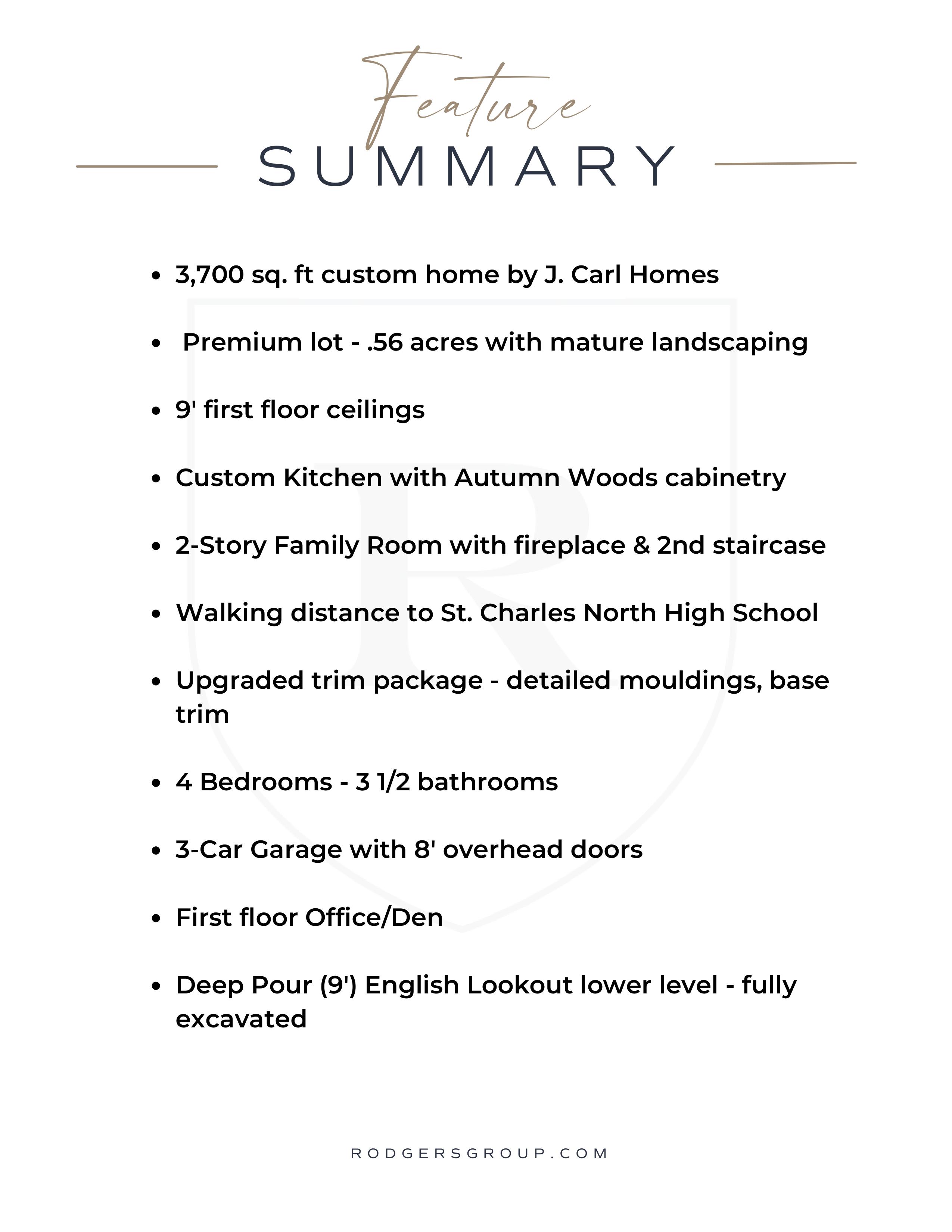 Feature
SUMMARY

- 3,700 sq. ft custom home by J. Carl Homes
- Premium lot - .56 acres with mature landscaping
- 9' first floor ceilings
- Custom Kitchen with Autumn Woods cabinetry
- 2-Story Family Room with fireplace & 2nd staircase
- Walking distance to St. Charles North High School
- Upgraded trim package - detailed mouldings, base trim
- 4 Bedrooms - 3 1/2 bathrooms
- 3-Car Garage with 8' overhead doors
- First floor Office/Den
- Deep Pour (9') English Lookout lower level - fully excavated

RODGERSGROUP.COM